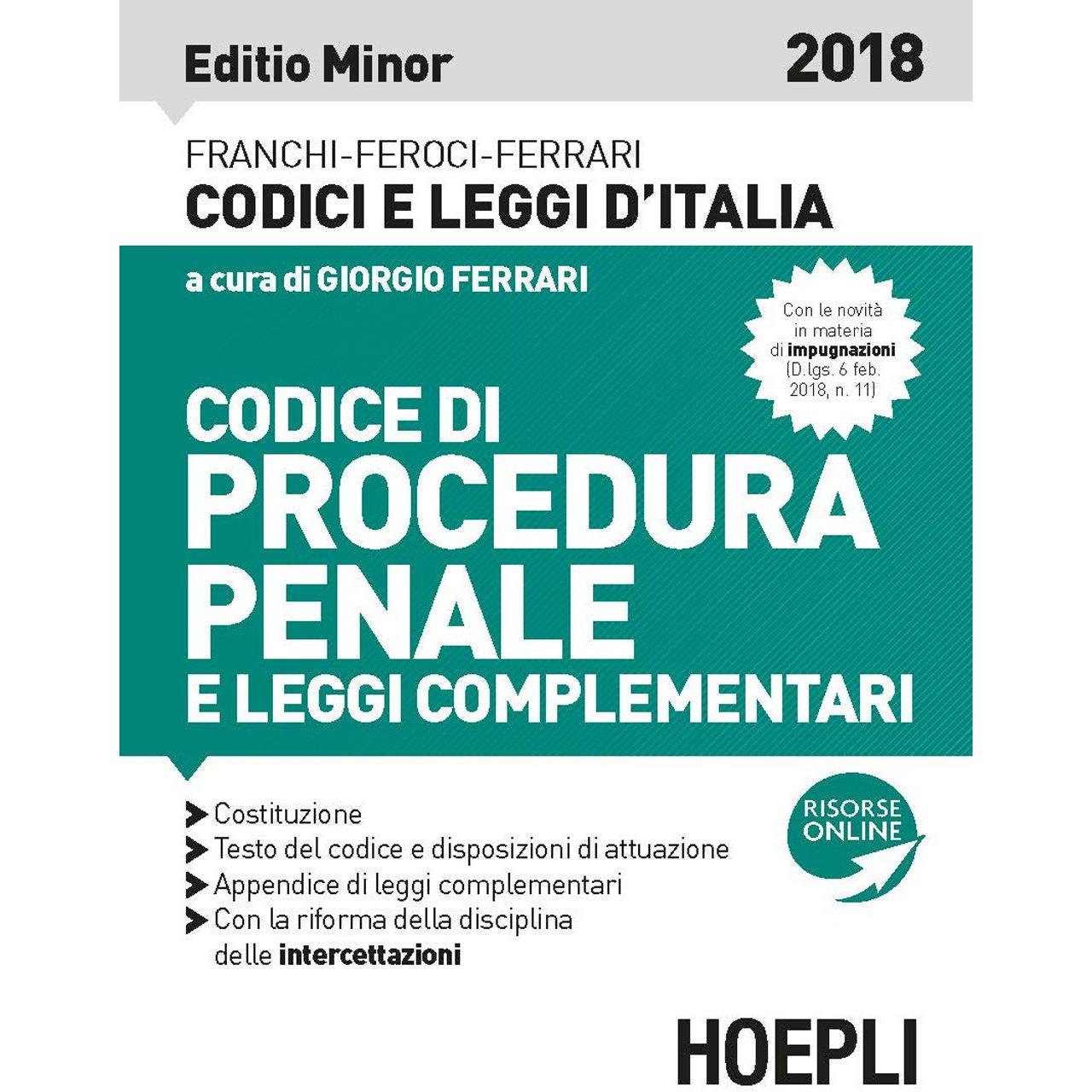 Editio Minor 2018

FRANCHI-FEROCI-FERRARI
CODICI E LEGGI D'ITALIA

a cura di GIORGIO FERRARI

Con le novità in materia di impugnazioni (D.lgs. 6 feb. 2018, n. 11)

CODICE DI
PROCEDURA
PENALE
E LEGGI COMPLEMENTARI

➤ Costituzione
➤ Testo del codice e disposizioni di attuazione
➤ Appendice di leggi complementari
➤ Con la riforma della disciplina delle intercettazioni

RISORSE ONLINE

HOEPLI